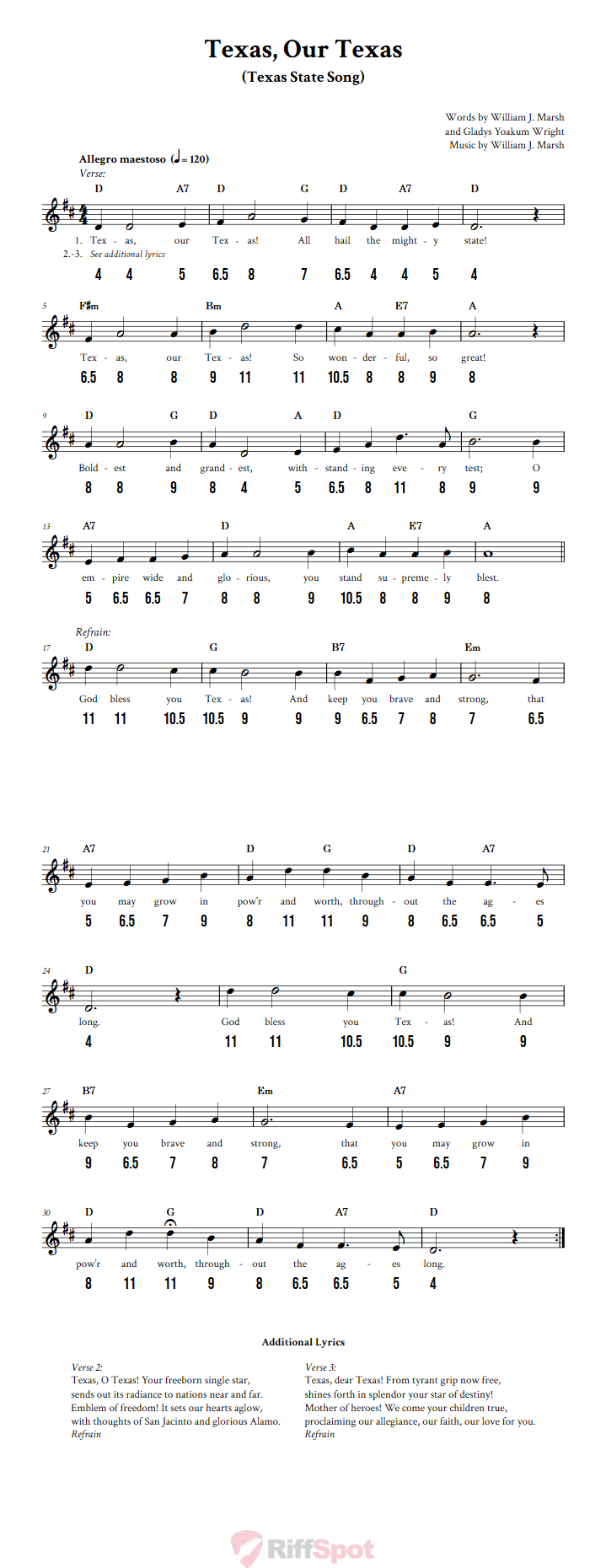 Texas, Our Texas
(Texas State Song)

Words by William J. Marsh
and Gladys Yoakum Wright
Music by William J. Marsh

Allegro maestoso (♩= 120)
Verse:

D A7 D G D A7 D
1. Tex - as, our Tex - as! All hail the might - y state!
2.-3. See additional lyrics
4 4 5 6.5 8 7 6.5 4 4 5 4

5
F♯m Bm A E7 A
Tex - as, our Tex - as! So won - der - ful, so great!
6.5 8 8 9 11 11 10.5 8 8 9 8

9
D G D A D G
Bold - est and grand - est, with - stand - ing eve - ry test; O
8 8 9 8 4 5 6.5 8 11 8 9 9

13
A7 D A E7 A
em - pire wide and glo - rious, you stand su - preme - ly blest.
5 6.5 6.5 7 8 8 9 10.5 8 8 9 8

Refrain:
17
D G B7 Em
God bless you Tex - as! And keep you brave and strong, that
11 11 10.5 10.5 9 9 9 6.5 7 8 7 6.5

21
A7 D G D A7
you may grow in pow'r and worth, through - out the ag - es
5 6.5 7 9 8 11 11 9 8 6.5 6.5 5

24
D G
long. God bless you Tex - as! And
4 11 11 10.5 10.5 9 9

27
B7 Em A7
keep you brave and strong, that you may grow in
9 6.5 7 8 7 6.5 5 6.5 7 9

30
D G D A7 D
pow'r and worth, through - out the ag - es long.
8 11 11 9 8 6.5 6.5 5 4

Additional Lyrics

Verse 2:
Texas, O Texas! Your freeborn single star,
sends out its radiance to nations near and far.
Emblem of freedom! It sets our hearts aglow,
with thoughts of San Jacinto and glorious Alamo.
Refrain

Verse 3:
Texas, dear Texas! From tyrant grip now free,
shines forth in splendor your star of destiny!
Mother of heroes! We come your children true,
proclaiming our allegiance, our faith, our love for you.
Refrain

RiffSpot